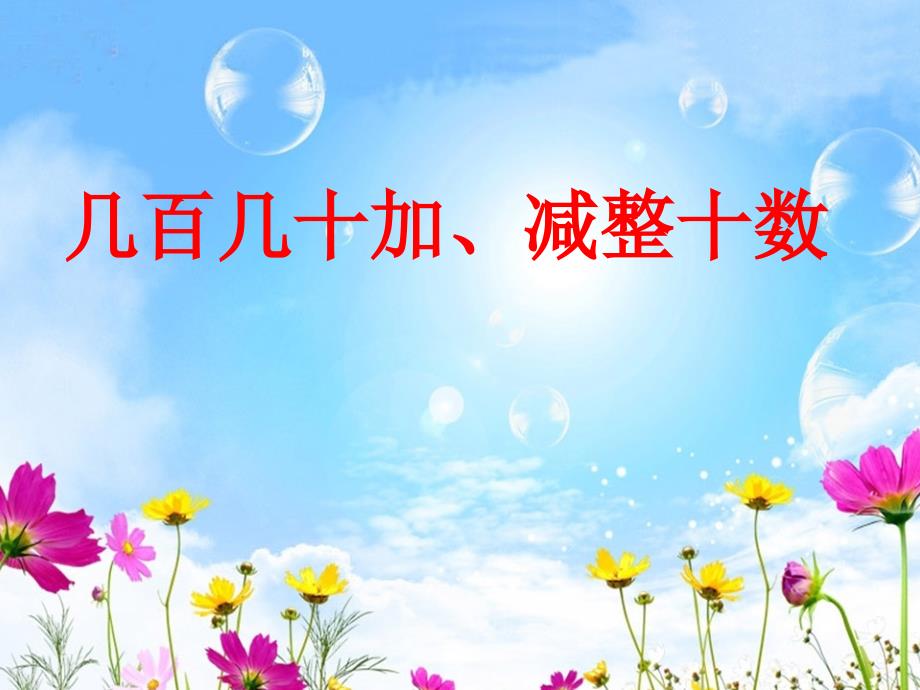 几百几十加、减整十数